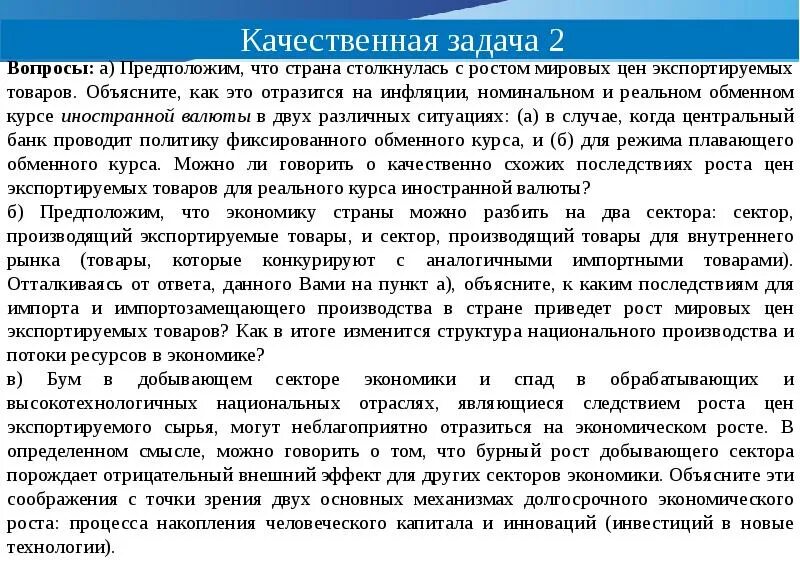 Качественная задача 2

Вопросы: а) Предположим, что страна столкнулась с ростом мировых цен экспортируемых товаров. Объясните, как это отразится на инфляции, номинальном и реальном обменном курсе иностранной валюты в двух различных ситуациях: (а) в случае, когда центральный банк проводит политику фиксированного обменного курса, и (б) для режима плавающего обменного курса. Можно ли говорить о качественно схожих последствиях роста цен экспортируемых товаров для реального курса иностранной валюты?

б) Предположим, что экономику страны можно разбить на два сектора: сектор, производящий экспортируемые товары, и сектор, производящий товары для внутреннего рынка (товары, которые конкурируют с аналогичными импортными товарами). Отталкиваясь от ответа, данного Вами на пункт а), объясните, к каким последствиям для импорта и импортозамещающего производства в стране приведет рост мировых цен экспортируемых товаров? Как в итоге изменится структура национального производства и потоки ресурсов в экономике?

в) Бум в добывающем секторе экономики и спад в обрабатывающих и высокотехнологичных национальных отраслях, являющиеся следствием роста цен экспортируемого сырья, могут неблагоприятно отразиться на экономическом росте. В определенном смысле, можно говорить о том, что бурный рост добывающего сектора порождает отрицательный внешний эффект для других секторов экономики. Объясните эти соображения с точки зрения двух основных механизмах долгосрочного экономического роста: процесса накопления человеческого капитала и инноваций (инвестиций в новые технологии).